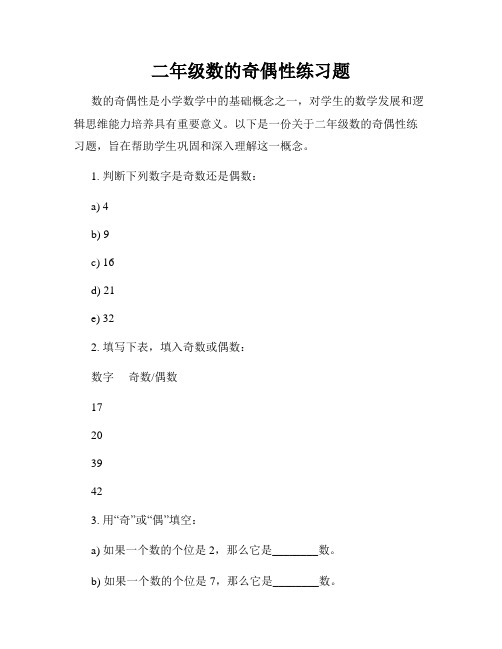 二年级数的奇偶性练习题

数的奇偶性是小学数学中的基础概念之一，对学生的数学发展和逻辑思维能力培养具有重要意义。以下是一份关于二年级数的奇偶性练习题，旨在帮助学生巩固和深入理解这一概念。

1. 判断下列数字是奇数还是偶数：

a) 4

b) 9

c) 16

d) 21

e) 32

2. 填写下表，填入奇数或偶数：

数字　奇数/偶数

17

20

39

42

3. 用“奇”或“偶”填空：

a) 如果一个数的个位是 2，那么它是________数。

b) 如果一个数的个位是 7，那么它是________数。